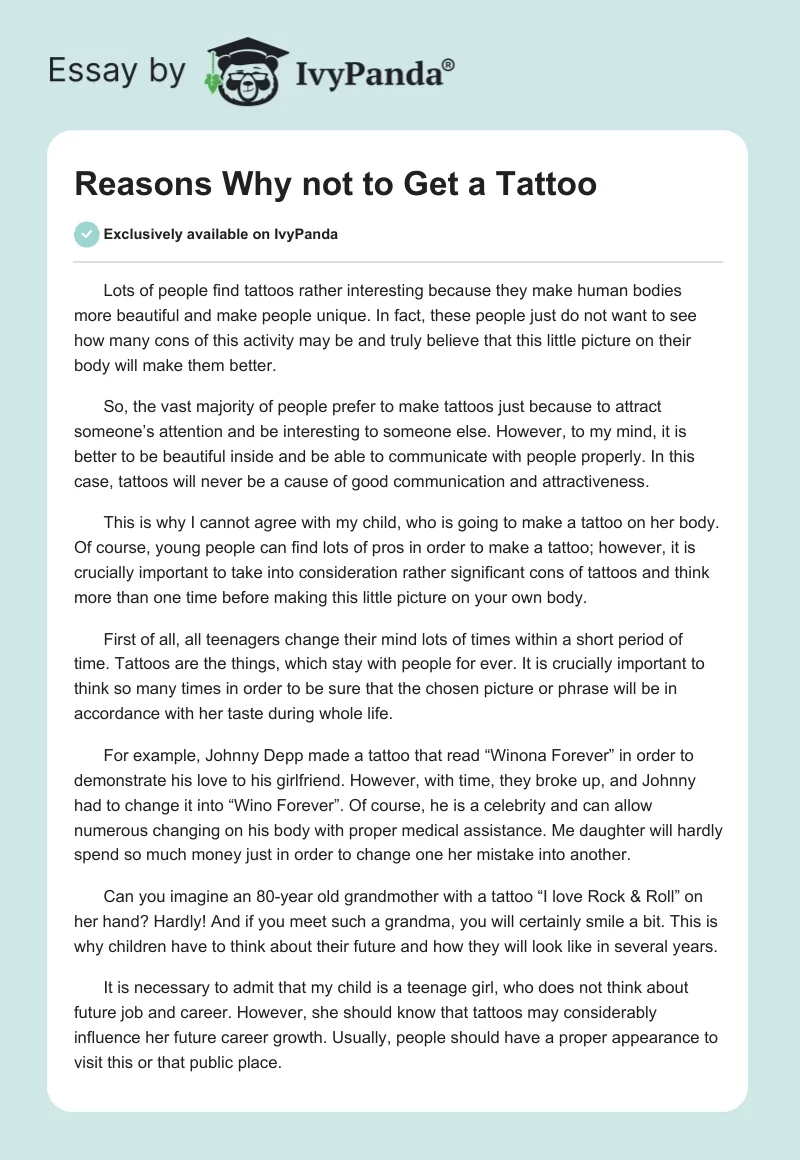 Essay by IvyPanda®

Reasons Why not to Get a Tattoo

Exclusively available on IvyPanda

Lots of people find tattoos rather interesting because they make human bodies more beautiful and make people unique. In fact, these people just do not want to see how many cons of this activity may be and truly believe that this little picture on their body will make them better.

So, the vast majority of people prefer to make tattoos just because to attract someone's attention and be interesting to someone else. However, to my mind, it is better to be beautiful inside and be able to communicate with people properly. In this case, tattoos will never be a cause of good communication and attractiveness.

This is why I cannot agree with my child, who is going to make a tattoo on her body. Of course, young people can find lots of pros in order to make a tattoo; however, it is crucially important to take into consideration rather significant cons of tattoos and think more than one time before making this little picture on your own body.

First of all, all teenagers change their mind lots of times within a short period of time. Tattoos are the things, which stay with people for ever. It is crucially important to think so many times in order to be sure that the chosen picture or phrase will be in accordance with her taste during whole life.

For example, Johnny Depp made a tattoo that read "Winona Forever" in order to demonstrate his love to his girlfriend. However, with time, they broke up, and Johnny had to change it into "Wino Forever". Of course, he is a celebrity and can allow numerous changing on his body with proper medical assistance. Me daughter will hardly spend so much money just in order to change one her mistake into another.

Can you imagine an 80-year old grandmother with a tattoo "I love Rock & Roll" on her hand? Hardly! And if you meet such a grandma, you will certainly smile a bit. This is why children have to think about their future and how they will look like in several years.

It is necessary to admit that my child is a teenage girl, who does not think about future job and career. However, she should know that tattoos may considerably influence her future career growth. Usually, people should have a proper appearance to visit this or that public place.